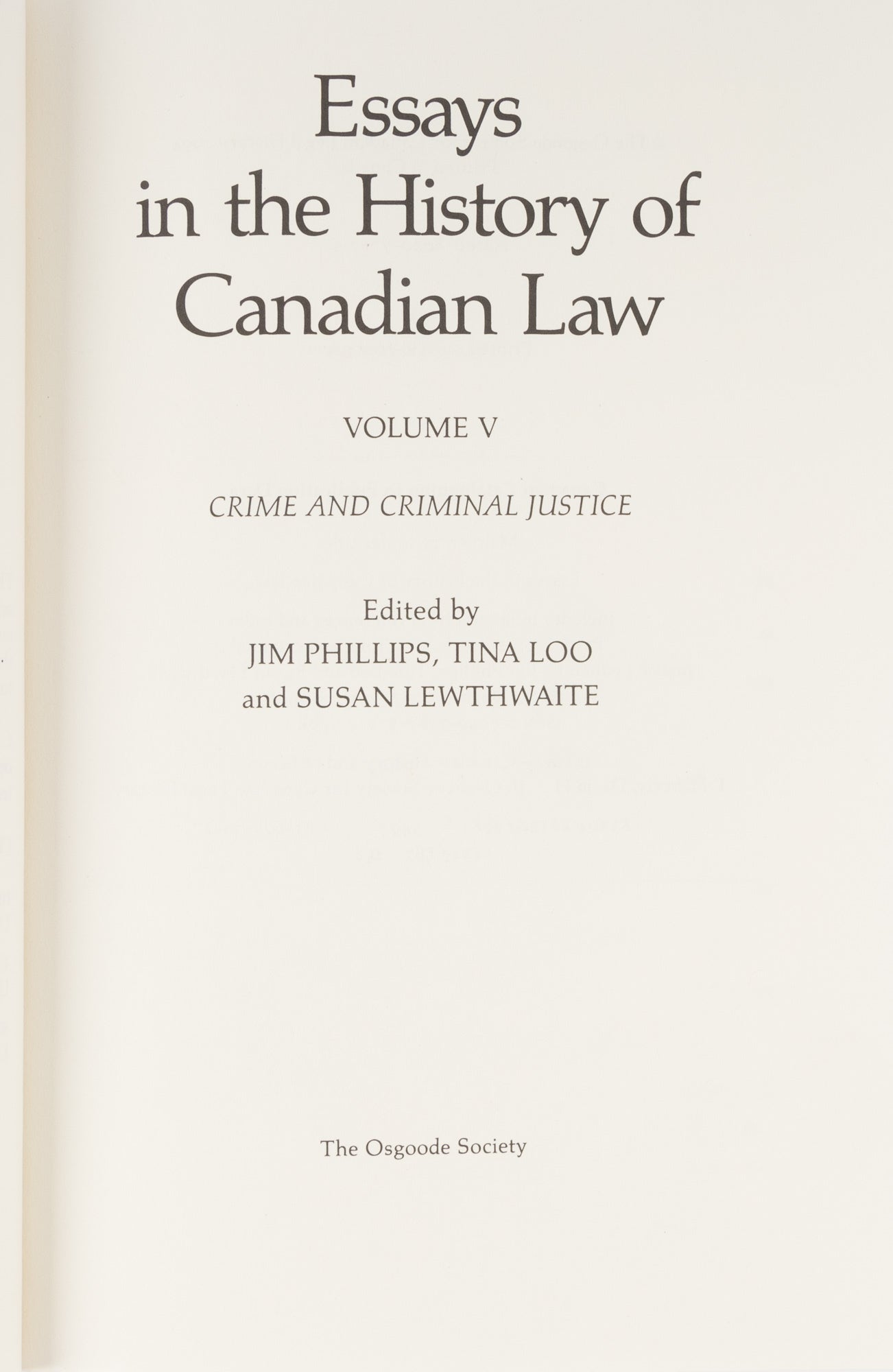 Essays
in the History of
Canadian Law

VOLUME V

CRIME AND CRIMINAL JUSTICE

Edited by
JIM PHILLIPS, TINA LOO
and SUSAN LEWTHWAITE

The Osgoode Society